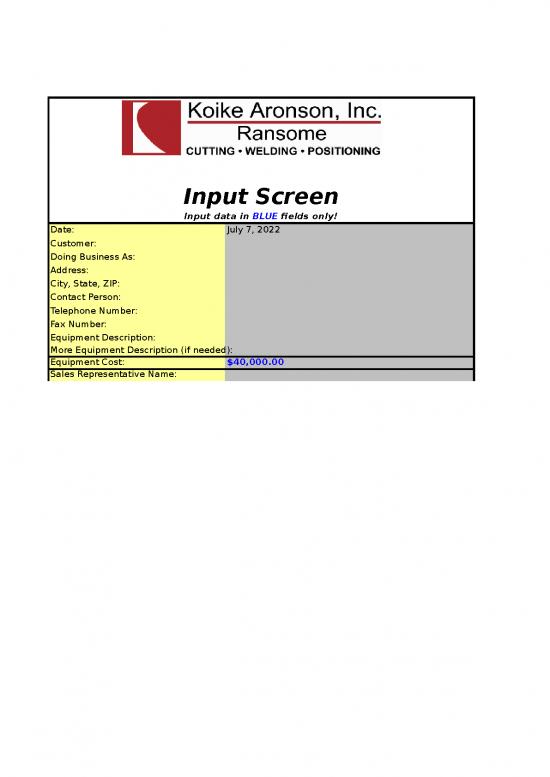 Koike Aronson, Inc.
Ransome
CUTTING • WELDING • POSITIONING

Input Screen
Input data in BLUE fields only!

| | |
|---|---|
| Date: | July 7, 2022 |
| Customer: | |
| Doing Business As: | |
| Address: | |
| City, State, ZIP: | |
| Contact Person: | |
| Telephone Number: | |
| Fax Number: | |
| Equipment Description: | |
| More Equipment Description (if needed): | |
| Equipment Cost: | $40,000.00 |
| Sales Representative Name: | |